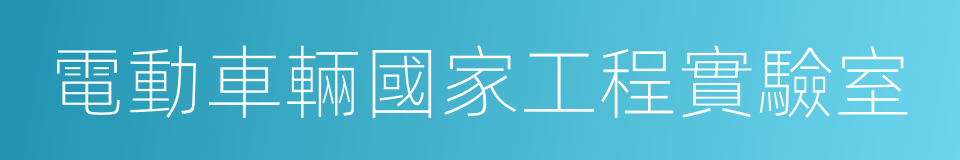 電動車輛國家工程實驗室